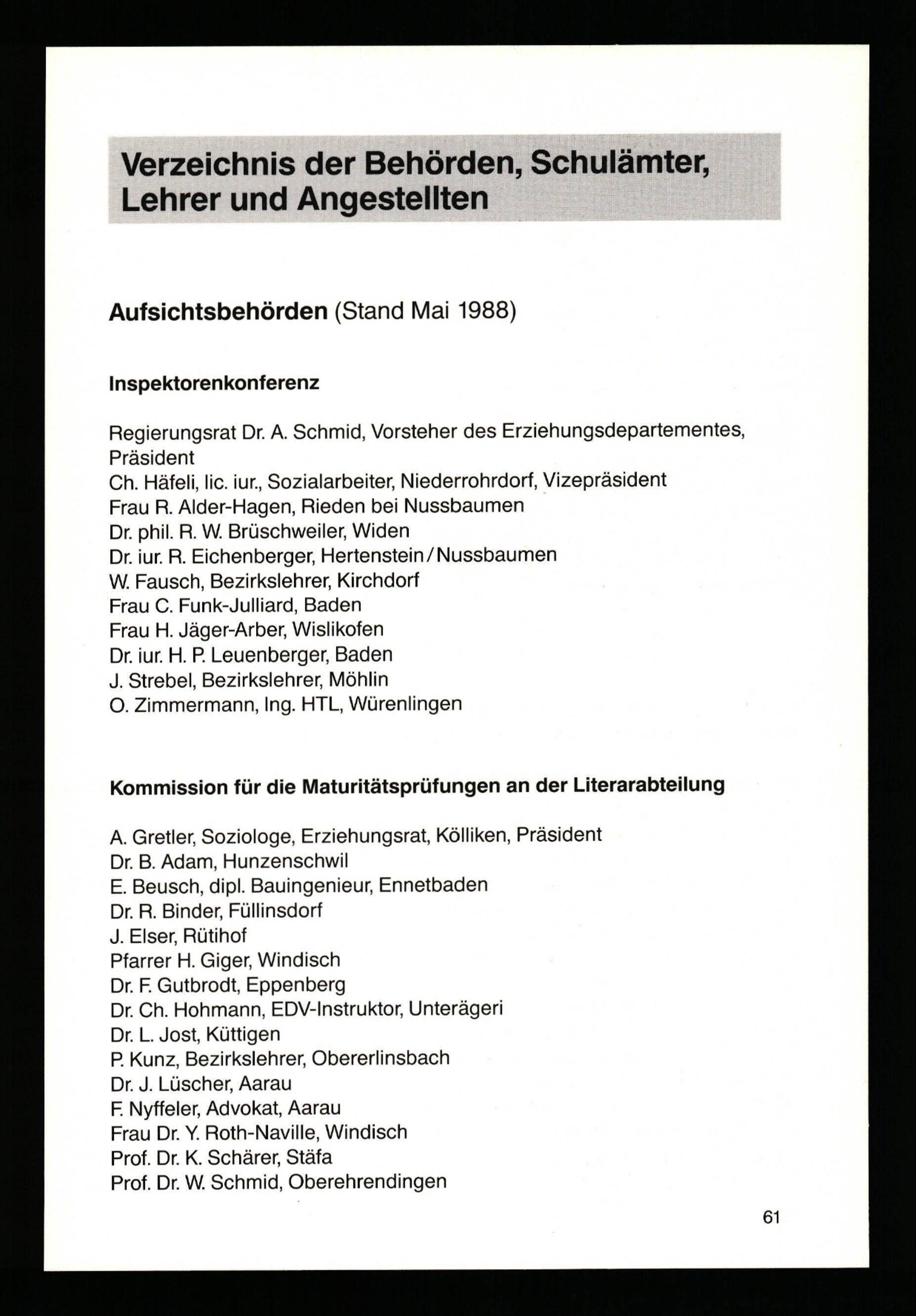 Verzeichnis der Behörden, Schulämter, Lehrer und Angestellten

Aufsichtsbehörden (Stand Mai 1988)

Inspektorenkonferenz

Regierungsrat Dr. A. Schmid, Vorsteher des Erziehungsdepartementes, Präsident
Ch. Häfeli, lic. iur., Sozialarbeiter, Niederrohrdorf, Vizepräsident
Frau R. Alder-Hagen, Rieden bei Nussbaumen
Dr. phil. R. W. Brüschweiler, Widen
Dr. iur. R. Eichenberger, Hertenstein/Nussbaumen
W. Fausch, Bezirkslehrer, Kirchdorf
Frau C. Funk-Julliard, Baden
Frau H. Jäger-Arber, Wislikofen
Dr. iur. H. P. Leuenberger, Baden
J. Strebel, Bezirkslehrer, Möhlin
O. Zimmermann, Ing. HTL, Würenlingen

Kommission für die Maturitätsprüfungen an der Literarabteilung

A. Gretler, Soziologe, Erziehungsrat, Kölliken, Präsident
Dr. B. Adam, Hunzenschwil
E. Beusch, dipl. Bauingenieur, Ennetbaden
Dr. R. Binder, Füllinsdorf
J. Elser, Rütihof
Pfarrer H. Giger, Windisch
Dr. F. Gutbrodt, Eppenberg
Dr. Ch. Hohmann, EDV-Instruktor, Unterägeri
Dr. L. Jost, Küttigen
P. Kunz, Bezirkslehrer, Obererlinsbach
Dr. J. Lüscher, Aarau
F. Nyffeler, Advokat, Aarau
Frau Dr. Y. Roth-Naville, Windisch
Prof. Dr. K. Schärer, Stäfa
Prof. Dr. W. Schmid, Oberehrendingen

61